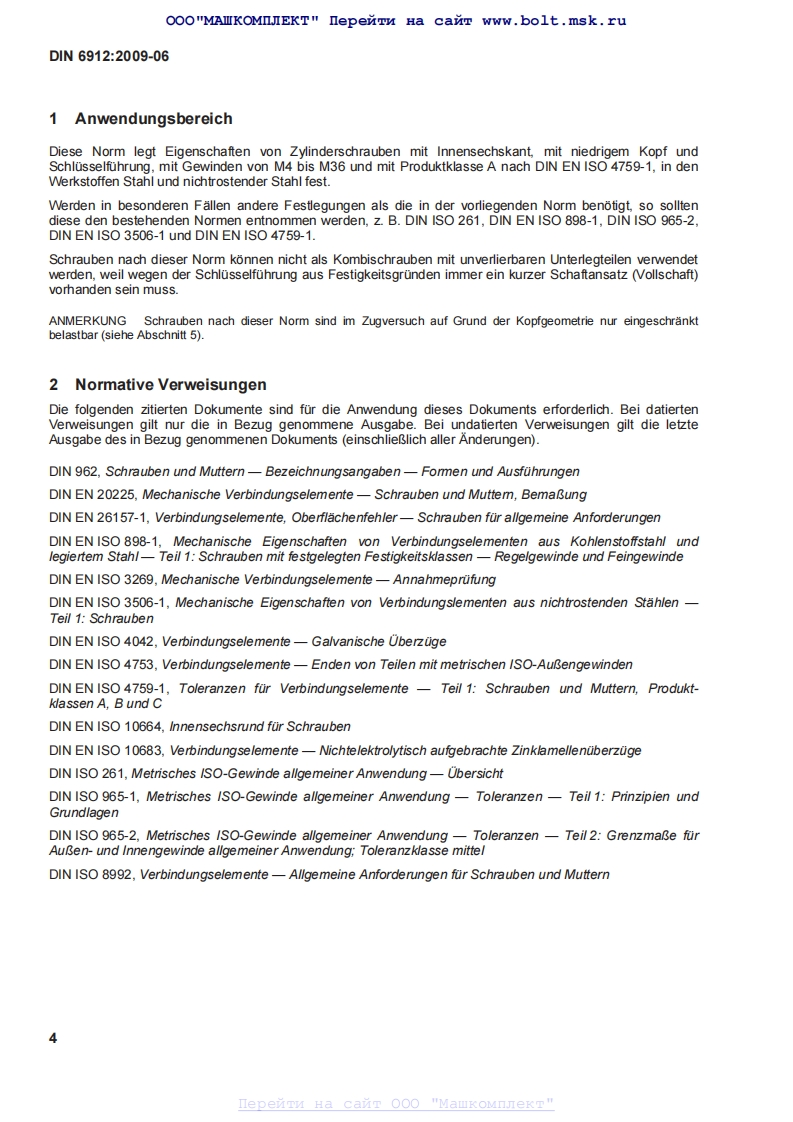 ООО"МАШКОМПЛЕКТ" Перейти на сайт www.bolt.msk.ru

DIN 6912:2009-06

1 Anwendungsbereich

Diese Norm legt Eigenschaften von Zylinderschrauben mit Innensechskant, mit niedrigem Kopf und Schlüsselführung, mit Gewinden von M4 bis M36 und mit Produktklasse A nach DIN EN ISO 4759-1, in den Werkstoffen Stahl und nichtrostender Stahl fest.

Werden in besonderen Fällen andere Festlegungen als die in der vorliegenden Norm benötigt, so sollten diese den bestehenden Normen entnommen werden, z. B. DIN ISO 261, DIN EN ISO 898-1, DIN ISO 965-2, DIN EN ISO 3506-1 und DIN EN ISO 4759-1.

Schrauben nach dieser Norm können nicht als Kombischrauben mit unverlierbaren Unterlegteilen verwendet werden, weil wegen der Schlüsselführung aus Festigkeitsgründen immer ein kurzer Schaftansatz (Vollschaft) vorhanden sein muss.

ANMERKUNG Schrauben nach dieser Norm sind im Zugversuch auf Grund der Kopfgeometrie nur eingeschränkt belastbar (siehe Abschnitt 5).

2 Normative Verweisungen

Die folgenden zitierten Dokumente sind für die Anwendung dieses Dokuments erforderlich. Bei datierten Verweisungen gilt nur die in Bezug genommene Ausgabe. Bei undatierten Verweisungen gilt die letzte Ausgabe des in Bezug genommenen Dokuments (einschließlich aller Änderungen).

DIN 962, Schrauben und Muttern — Bezeichnungsangaben — Formen und Ausführungen

DIN EN 20225, Mechanische Verbindungselemente — Schrauben und Muttern, Bemaßung

DIN EN 26157-1, Verbindungselemente, Oberflächenfehler — Schrauben für allgemeine Anforderungen

DIN EN ISO 898-1, Mechanische Eigenschaften von Verbindungselementen aus Kohlenstoffstahl und legiertem Stahl — Teil 1: Schrauben mit festgelegten Festigkeitsklassen — Regelgewinde und Feingewinde

DIN EN ISO 3269, Mechanische Verbindungselemente — Annahmeprüfung

DIN EN ISO 3506-1, Mechanische Eigenschaften von Verbindungslementen aus nichtrostenden Stählen — Teil 1: Schrauben

DIN EN ISO 4042, Verbindungselemente — Galvanische Überzüge

DIN EN ISO 4753, Verbindungselemente — Enden von Teilen mit metrischen ISO-Außengewinden

DIN EN ISO 4759-1, Toleranzen für Verbindungselemente — Teil 1: Schrauben und Muttern, Produktklassen A, B und C

DIN EN ISO 10664, Innensechsrund für Schrauben

DIN EN ISO 10683, Verbindungselemente — Nichtelektrolytisch aufgebrachte Zinklamellenüberzüge

DIN ISO 261, Metrisches ISO-Gewinde allgemeiner Anwendung — Übersicht

DIN ISO 965-1, Metrisches ISO-Gewinde allgemeiner Anwendung — Toleranzen — Teil 1: Prinzipien und Grundlagen

DIN ISO 965-2, Metrisches ISO-Gewinde allgemeiner Anwendung — Toleranzen — Teil 2: Grenzmaße für Außen- und Innengewinde allgemeiner Anwendung; Toleranzklasse mittel

DIN ISO 8992, Verbindungselemente — Allgemeine Anforderungen für Schrauben und Muttern

4

Перейти на сайт ООО "Машкомплект"